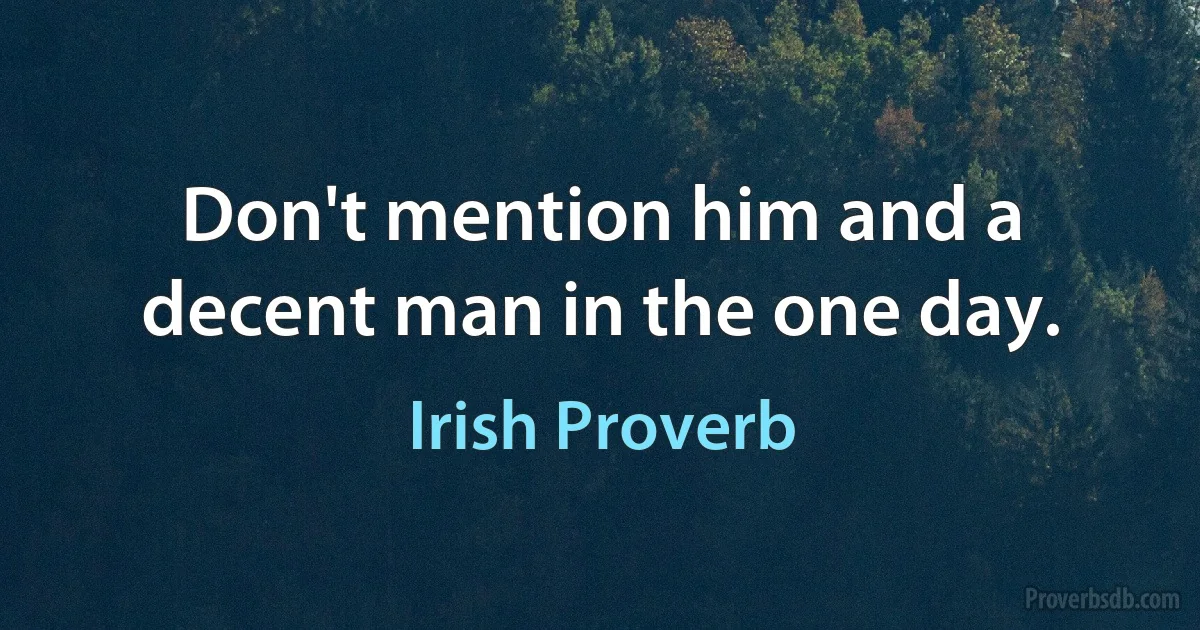 Don't mention him and a decent man in the one day.

Irish Proverb

Proverbsdb.com